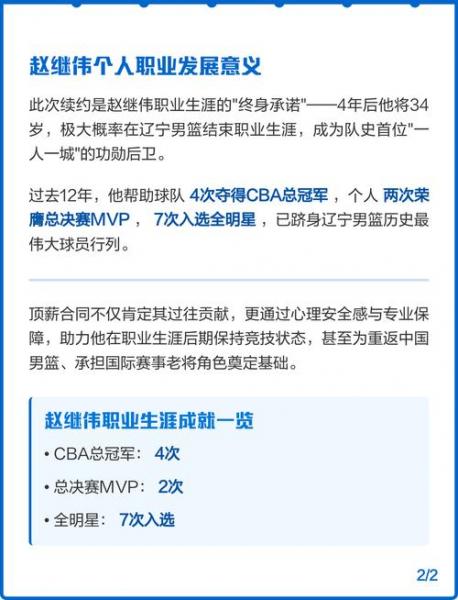 赵继伟个人职业发展意义

此次续约是赵继伟职业生涯的"终身承诺"——4年后他将34岁，极大概率在辽宁男篮结束职业生涯，成为队史首位"一人一城"的功勋后卫。

过去12年，他帮助球队 4次夺得CBA总冠军，个人 两次荣膺总决赛MVP， 7次入选全明星，已跻身辽宁男篮历史最伟大球员行列。

顶薪合同不仅肯定其过往贡献，更通过心理安全感与专业保障，助力他在职业生涯后期保持竞技状态，甚至为重返中国男篮、承担国际赛事老将角色奠定基础。

赵继伟职业生涯成就一览

• CBA总冠军： 4次

• 总决赛MVP： 2次

• 全明星： 7次入选

2/2